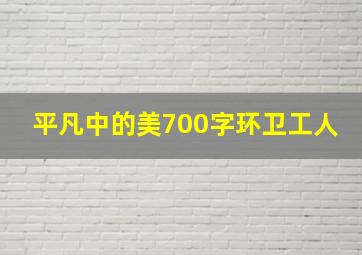 平凡中的美700字环卫工人